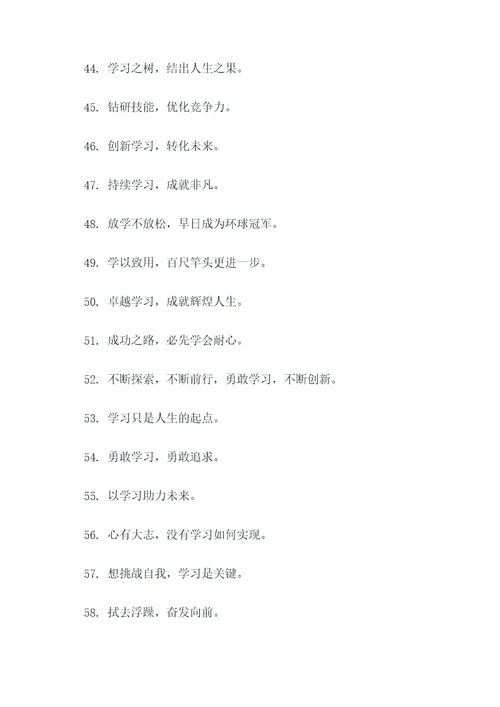 44. 学习之树，结出人生之果。

45. 钻研技能，优化竞争力。

46. 创新学习，转化未来。

47. 持续学习，成就非凡。

48. 放学不放松，早日成为环球冠军。

49. 学以致用，百尺竿头更进一步。

50. 卓越学习，成就辉煌人生。

51. 成功之路，必先学会耐心。

52. 不断探索，不断前行，勇敢学习，不断创新。

53. 学习只是人生的起点。

54. 勇敢学习，勇敢追求。

55. 以学习助力未来。

56. 心有大志，没有学习如何实现。

57. 想挑战自我，学习是关键。

58. 拭去浮躁，奋发向前。